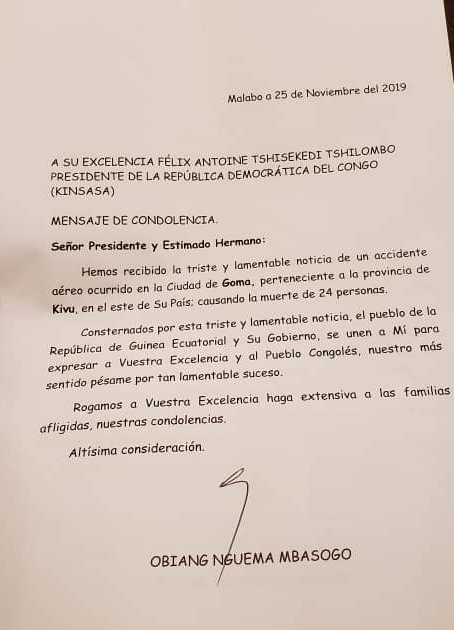 Malabo a 25 de Noviembre del 2019

A SU EXCELENCIA FÉLIX ANTOINE TSHISEKEDI TSHILOMBO
PRESIDENTE DE LA REPÚBLICA DEMOCRÁTICA DEL CONGO
(KINSASA)

MENSAJE DE CONDOLENCIA.

Señor Presidente y Estimado Hermano:

Hemos recibido la triste y lamentable noticia de un accidente aéreo ocurrido en la Ciudad de Goma, perteneciente a la provincia de Kivu, en el este de Su País; causando la muerte de 24 personas.

Consternados por esta triste y lamentable noticia, el pueblo de la República de Guinea Ecuatorial y Su Gobierno, se unen a Mí para expresar a Vuestra Excelencia y al Pueblo Congolés, nuestro más sentido pésame por tan lamentable suceso.

Rogamos a Vuestra Excelencia haga extensiva a las familias afligidas, nuestras condolencias.

Altísima consideración.

OBIANG NGUEMA MBASOGO